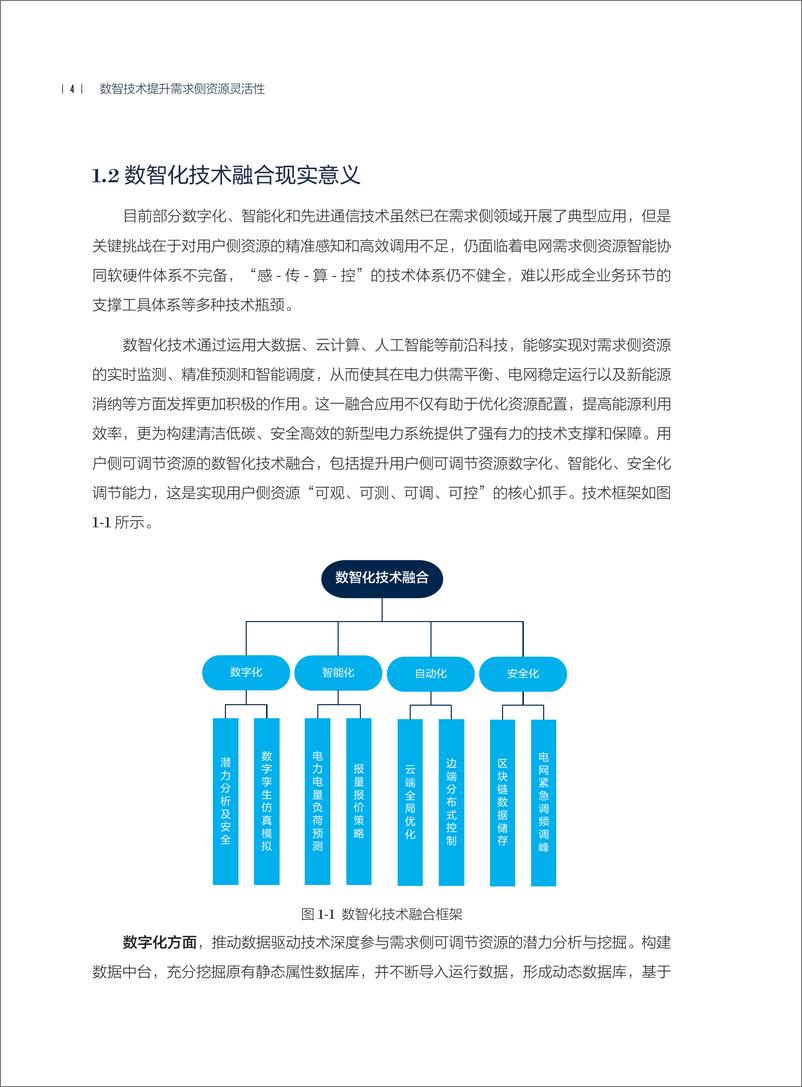 | 4 | 数智技术提升需求侧资源灵活性

1.2 数智化技术融合现实意义

目前部分数字化、智能化和先进通信技术虽然已在需求侧领域开展了典型应用，但是关键挑战在于对用户侧资源的精准感知和高效调用不足，仍面临着电网需求侧资源智能协同软硬件体系不完备，“感 - 传 - 算 - 控”的技术体系仍不健全，难以形成全业务环节的支撑工具体系等多种技术瓶颈。

数智化技术通过运用大数据、云计算、人工智能等前沿科技，能够实现对需求侧资源的实时监测、精准预测和智能调度，从而使其在电力供需平衡、电网稳定运行以及新能源消纳等方面发挥更加积极的作用。这一融合应用不仅有助于优化资源配置，提高能源利用效率，更为构建清洁低碳、安全高效的新型电力系统提供了强有力的技术支撑和保障。用户侧可调节资源的数智化技术融合，包括提升用户侧可调节资源数字化、智能化、安全化调节能力，这是实现用户侧资源“可观、可测、可调、可控”的核心抓手。技术框架如图 1-1 所示。

数智化技术融合

数字化
智能化
自动化
安全化

潜力分析及安全
数字孪生仿真模拟
电力电量负荷预测
报量报价策略
云端全局优化
边端分布式控制
区块链数据储存
电网紧急调频调峰

图 1-1 数智化技术融合框架

数字化方面，推动数据驱动技术深度参与需求侧可调节资源的潜力分析与挖掘。构建数据中台，充分挖掘原有静态属性数据库，并不断导入运行数据，形成动态数据库，基于